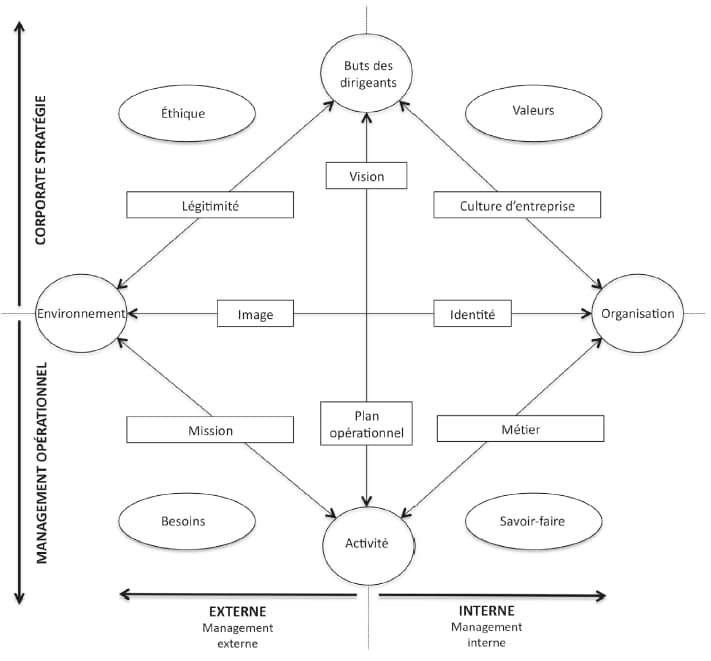 CORPORATE STRATÉGIE

MANAGEMENT OPÉRATIONNEL

Buts des dirigeants

Éthique

Valeurs

Vision

Légitimité

Culture d'entreprise

Environnement

Image

Identité

Organisation

Mission

Plan opérationnel

Métier

Besoins

Activité

Savoir-faire

EXTERNE
Management externe

INTERNE
Management interne